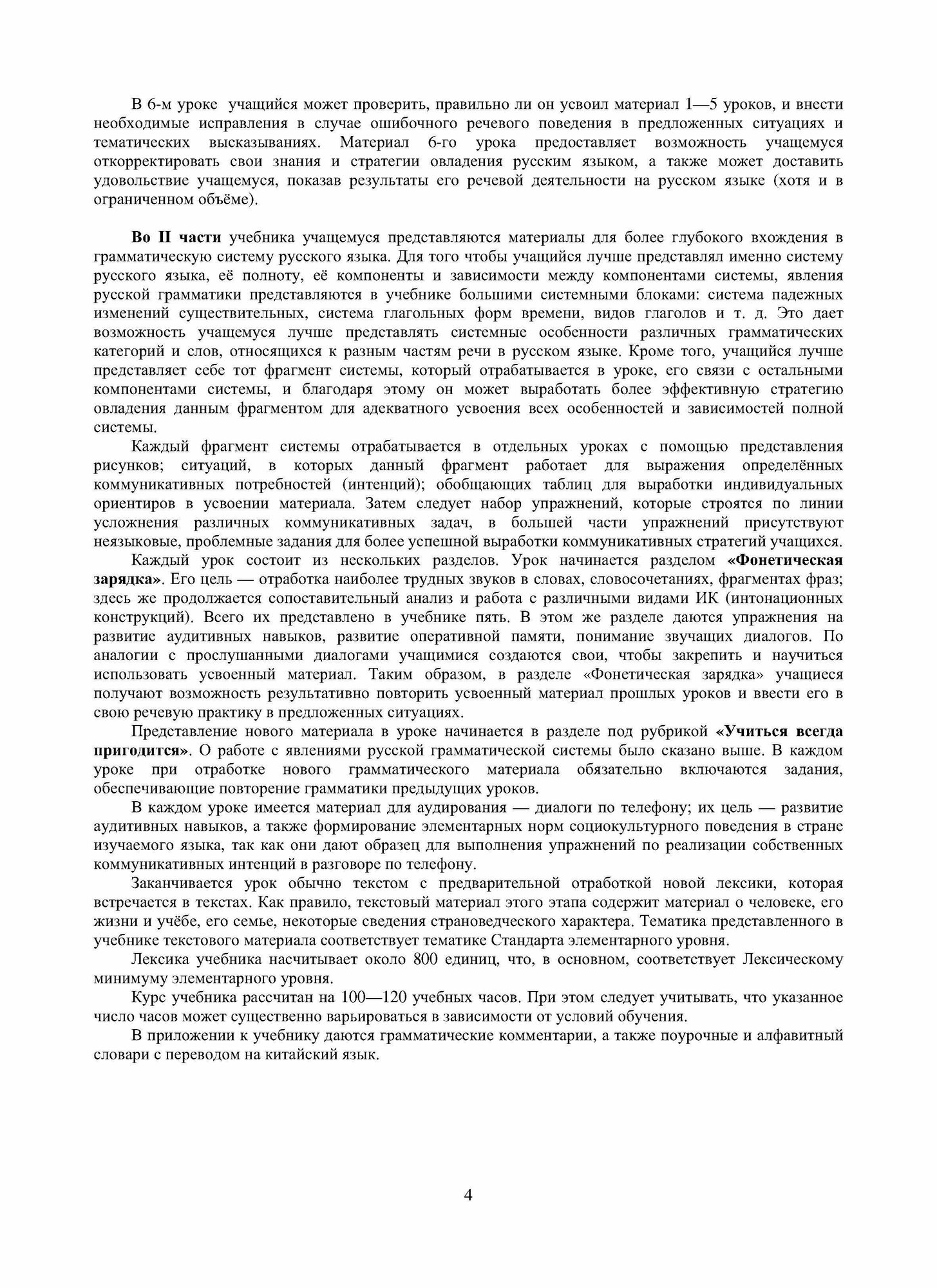 В 6-м уроке учащийся может проверить, правильно ли он усвоил материал 1—5 уроков, и внести необходимые исправления в случае ошибочного речевого поведения в предложенных ситуациях и тематических высказываниях. Материал 6-го урока предоставляет возможность учащемуся откорректировать свои знания и стратегии овладения русским языком, а также может доставить удовольствие учащемуся, показав результаты его речевой деятельности на русском языке (хотя и в ограниченном объёме).

Во II части учебника учащемуся представляются материалы для более глубокого вхождения в грамматическую систему русского языка. Для того чтобы учащийся лучше представлял именно систему русского языка, её полноту, её компоненты и зависимости между компонентами системы, явления русской грамматики представляются в учебнике большими системными блоками: система падежных изменений существительных, система глагольных форм времени, видов глаголов и т. д. Это дает возможность учащемуся лучше представлять системные особенности различных грамматических категорий и слов, относящихся к разным частям речи в русском языке. Кроме того, учащийся лучше представляет себе тот фрагмент системы, который отрабатывается в уроке, его связи с остальными компонентами системы, и благодаря этому он может выработать более эффективную стратегию овладения данным фрагментом для адекватного усвоения всех особенностей и зависимостей полной системы.

Каждый фрагмент системы отрабатывается в отдельных уроках с помощью представления рисунков; ситуаций, в которых данный фрагмент работает для выражения определённых коммуникативных потребностей (интенций); обобщающих таблиц для выработки индивидуальных ориентиров в усвоении материала. Затем следует набор упражнений, которые строятся по линии усложнения различных коммуникативных задач, в большей части упражнений присутствуют неязыковые, проблемные задания для более успешной выработки коммуникативных стратегий учащихся.

Каждый урок состоит из нескольких разделов. Урок начинается разделом «Фонетическая зарядка». Его цель — отработка наиболее трудных звуков в словах, словосочетаниях, фрагментах фраз; здесь же продолжается сопоставительный анализ и работа с различными видами ИК (интонационных конструкций). Всего их представлено в учебнике пять. В этом же разделе даются упражнения на развитие аудитивных навыков, развитие оперативной памяти, понимание звучащих диалогов. По аналогии с прослушанными диалогами учащимися создаются свои, чтобы закрепить и научиться использовать усвоенный материал. Таким образом, в разделе «Фонетическая зарядка» учащиеся получают возможность результативно повторить усвоенный материал прошлых уроков и ввести его в свою речевую практику в предложенных ситуациях.

Представление нового материала в уроке начинается в разделе под рубрикой «Учиться всегда пригодится». О работе с явлениями русской грамматической системы было сказано выше. В каждом уроке при отработке нового грамматического материала обязательно включаются задания, обеспечивающие повторение грамматики предыдущих уроков.

В каждом уроке имеется материал для аудирования — диалоги по телефону; их цель — развитие аудитивных навыков, а также формирование элементарных норм социокультурного поведения в стране изучаемого языка, так как они дают образец для выполнения упражнений по реализации собственных коммуникативных интенций в разговоре по телефону.

Заканчивается урок обычно текстом с предварительной отработкой новой лексики, которая встречается в текстах. Как правило, текстовый материал этого этапа содержит материал о человеке, его жизни и учёбе, его семье, некоторые сведения страноведческого характера. Тематика представленного в учебнике текстового материала соответствует тематике Стандарта элементарного уровня.

Лексика учебника насчитывает около 800 единиц, что, в основном, соответствует Лексическому минимуму элементарного уровня.

Курс учебника рассчитан на 100—120 учебных часов. При этом следует учитывать, что указанное число часов может существенно варьироваться в зависимости от условий обучения.

В приложении к учебнику даются грамматические комментарии, а также поурочные и алфавитный словари с переводом на китайский язык.

4